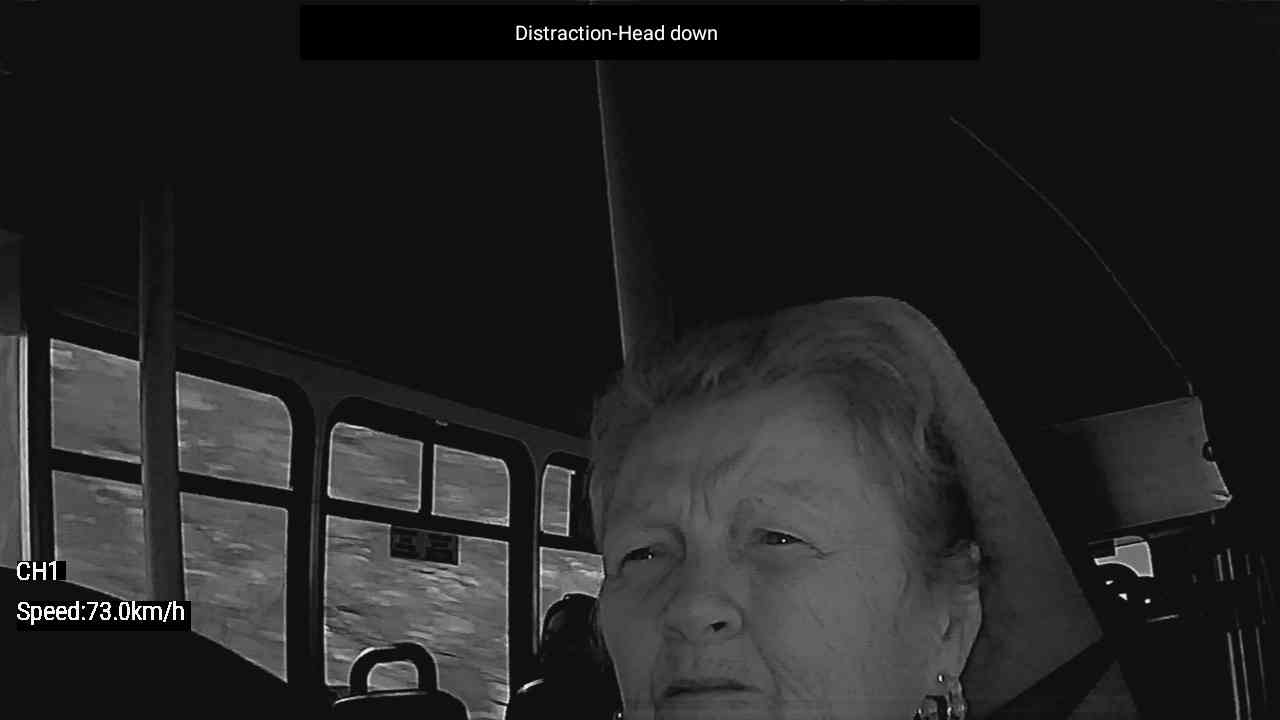 Distraction-Head down

CH1

Speed:73.0km/h